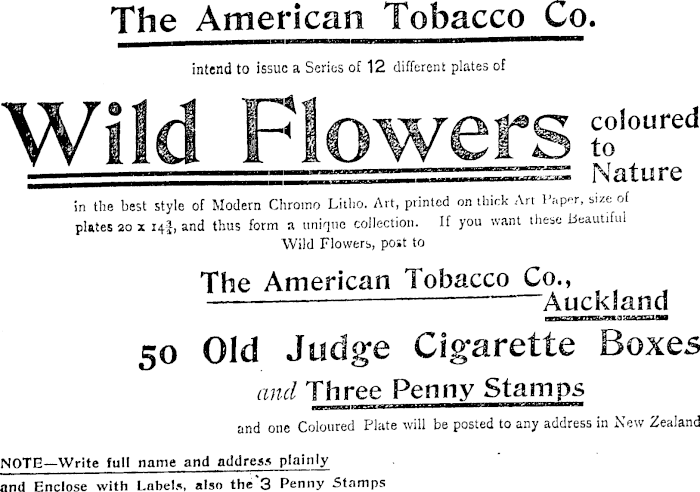 The American Tobacco Co.

intend to issue a Series of 12 different plates of

Wild Flowers coloured to Nature

in the best style of Modern Chromo Litho. Art, printed on thick Art Paper, size of plates 20 x $14\frac{3}{4}$, and thus form a unique collection. If you want these Beautiful Wild Flowers, post to

The American Tobacco Co., Auckland

50 Old Judge Cigarette Boxes

and Three Penny Stamps

and one Coloured Plate will be posted to any address in New Zealand

NOTE—Write full name and address plainly
and Enclose with Labels, also the 3 Penny Stamps